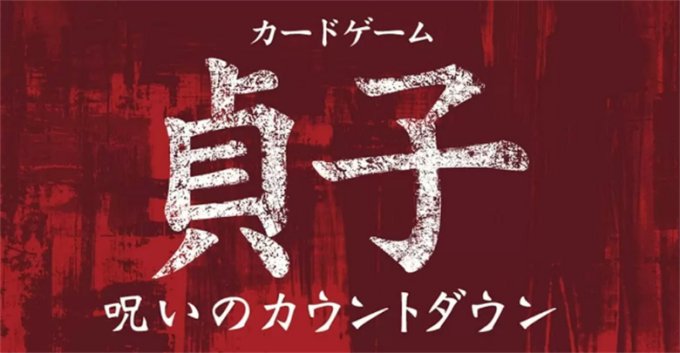 カードゲーム

貞子

呪いのカウントダウン